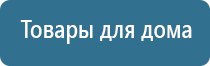 Товары для дома